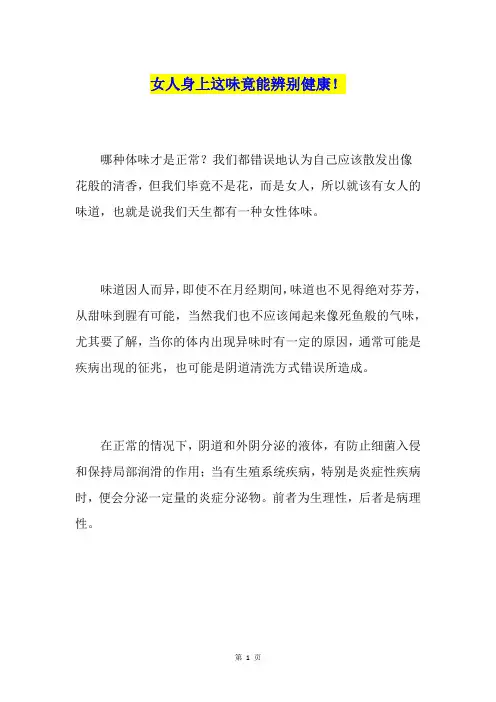 女人身上这味竟能辨别健康！

哪种体味才是正常？我们都错误地认为自己应该散发出像花般的清香，但我们毕竟不是花，而是女人，所以就该有女人的味道，也就是说我们天生都有一种女性体味。

味道因人而异，即使不在月经期间，味道也不见得绝对芬芳，从甜味到腥有可能，当然我们也不应该闻起来像死鱼般的气味，尤其要了解，当你的体内出现异味时有一定的原因，通常可能是疾病出现的征兆，也可能是阴道清洗方式错误所造成。

在正常的情况下，阴道和外阴分泌的液体，有防止细菌入侵和保持局部润滑的作用；当有生殖系统疾病，特别是炎症性疾病时，便会分泌一定量的炎症分泌物。前者为生理性，后者是病理性。

第 1 页